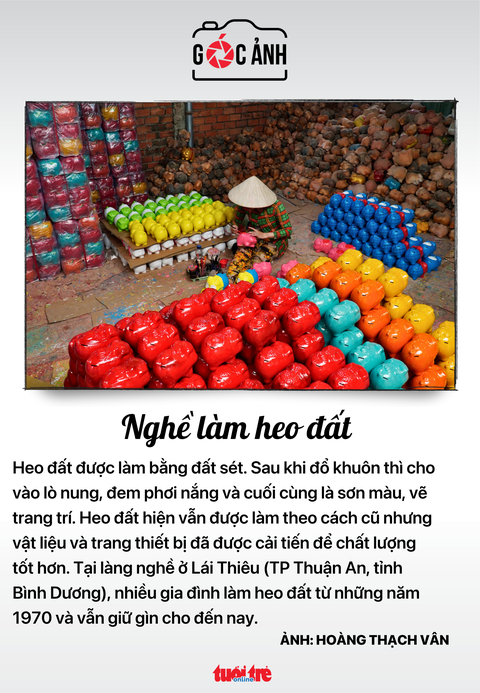 GÓC ẢNH

Nghề làm heo đất

Heo đất được làm bằng đất sét. Sau khi đổ khuôn thì cho vào lò nung, đem phơi nắng và cuối cùng là sơn màu, vẽ trang trí. Heo đất hiện vẫn được làm theo cách cũ nhưng vật liệu và trang thiết bị đã được cải tiến để chất lượng tốt hơn. Tại làng nghề ở Lái Thiêu (TP Thuận An, tỉnh Bình Dương), nhiều gia đình làm heo đất từ những năm 1970 và vẫn giữ gìn cho đến nay.

ẢNH: HOÀNG THẠCH VÂN

tuổi trẻ online